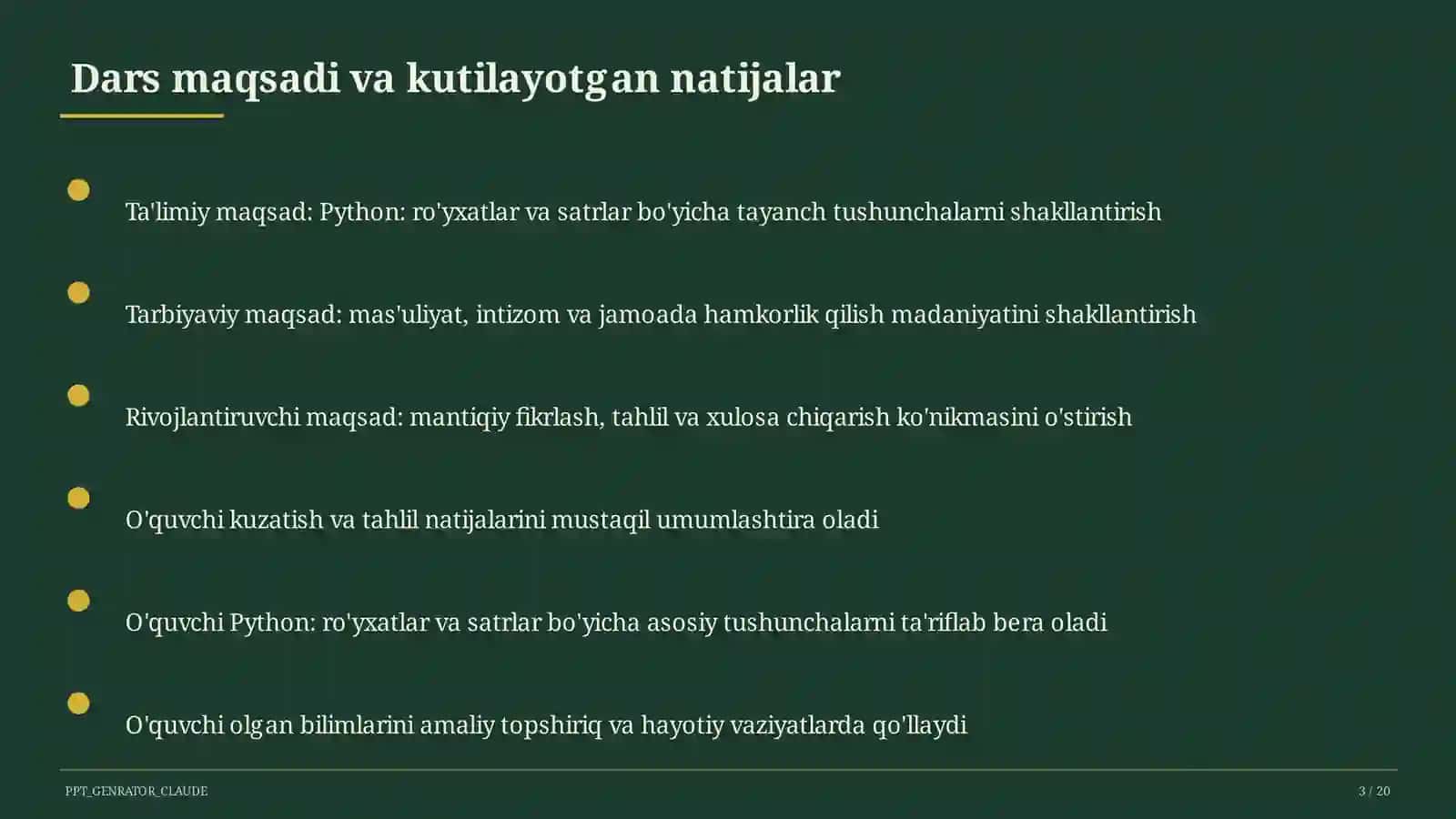 Dars maqsadi va kutilayotgan natijalar

Ta'limiy maqsad: Python: ro'yxatlar va satrlar bo'yicha tayanch tushunchalarni shakllantirish

Tarbiyaviy maqsad: mas'uliyat, intizom va jamoada hamkorlik qilish madaniyatini shakllantirish

Rivojlantiruvchi maqsad: mantiqiy fikrlash, tahlil va xulosa chiqarish ko'nikmasini o'stirish

O'quvchi kuzatish va tahlil natijalarini mustaqil umumlashtira oladi

O'quvchi Python: ro'yxatlar va satrlar bo'yicha asosiy tushunchalarni ta'riflab bera oladi

O'quvchi olgan bilimlarini amaliy topshiriq va hayotiy vaziyatlarda qo'llaydi

PPT_GENRATOR_CLAUDE

3 / 20